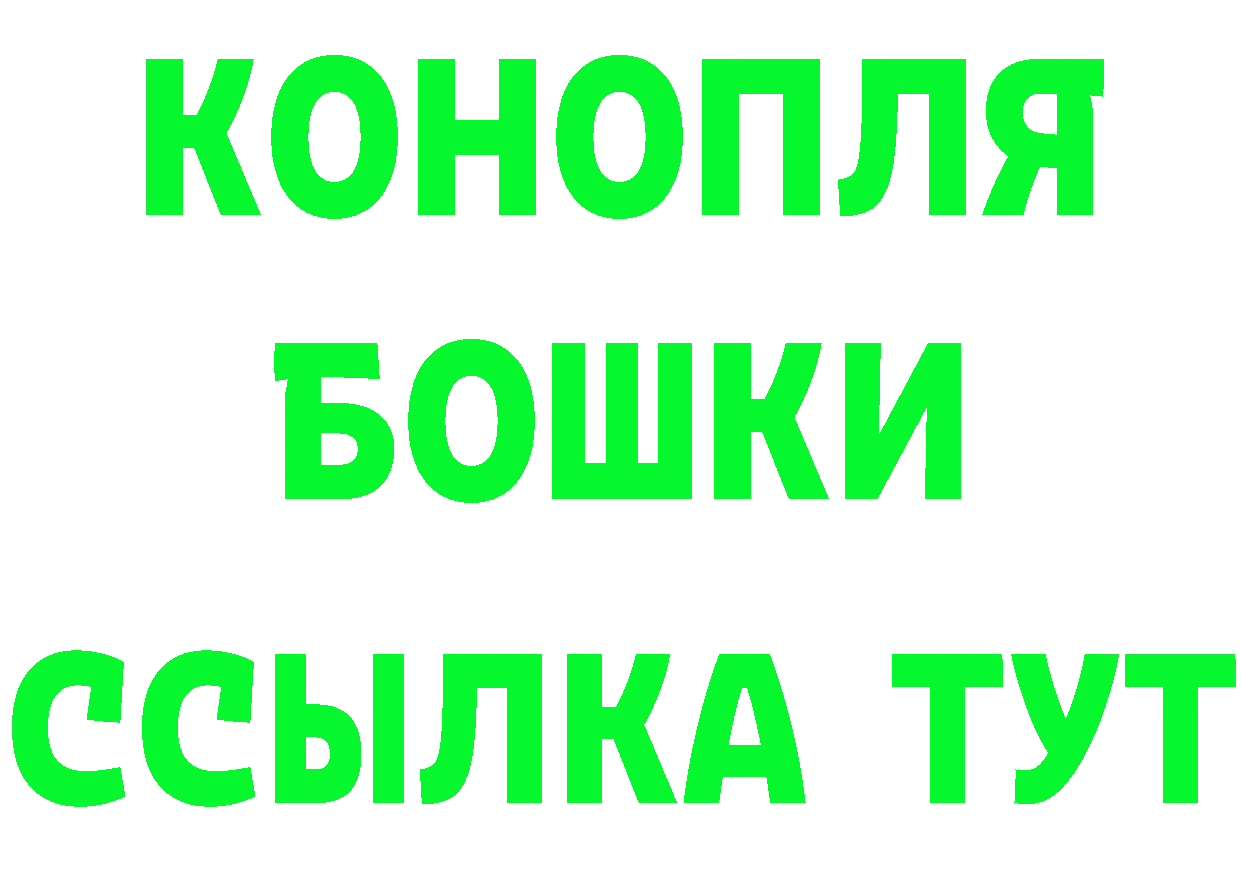 КОНОПЛЯ
БОШКИ
ССЫЛКА ТУТ